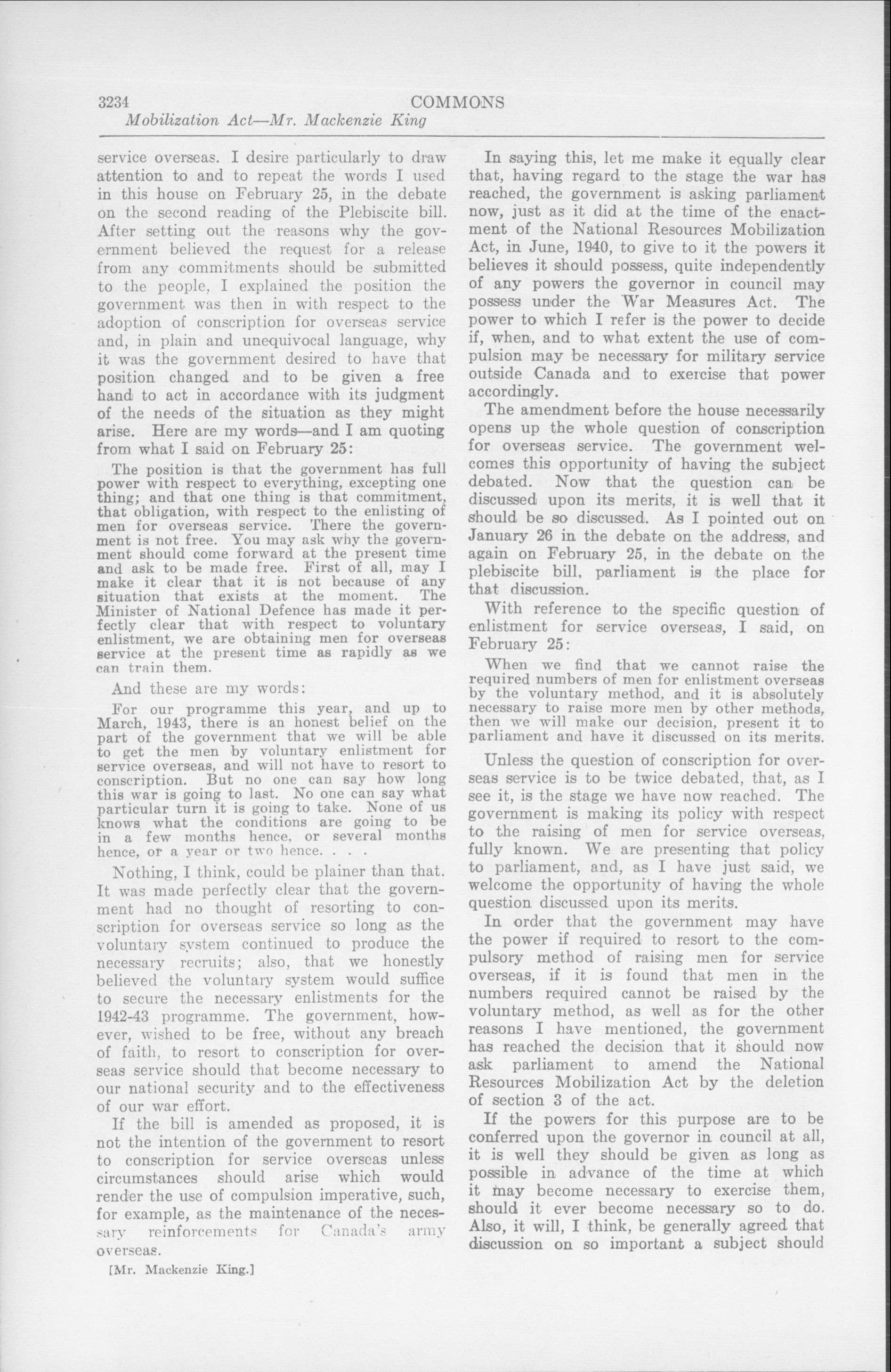 3234 COMMONS
Mobilization Act—Mr. Mackenzie King

service overseas. I desire particularly to draw attention to and to repeat the words I used in this house on February 25, in the debate on the second reading of the Plebiscite bill. After setting out the reasons why the government believed the request for a release from any commitments should be submitted to the people, I explained the position the government was then in with respect to the adoption of conscription for overseas service and, in plain and unequivocal language, why it was the government desired to have that position changed and to be given a free hand to act in accordance with its judgment of the needs of the situation as they might arise. Here are my words—and I am quoting from what I said on February 25:

The position is that the government has full power with respect to everything, excepting one thing; and that one thing is that commitment, that obligation, with respect to the enlisting of men for overseas service. There the government is not free. You may ask why the government should come forward at the present time and ask to be made free. First of all, may I make it clear that it is not because of any situation that exists at the moment. The Minister of National Defence has made it perfectly clear that with respect to voluntary enlistment, we are obtaining men for overseas service at the present time as rapidly as we can train them.

And these are my words:

For our programme this year, and up to March, 1943, there is an honest belief on the part of the government that we will be able to get the men by voluntary enlistment for service overseas, and will not have to resort to conscription. But no one can say how long this war is going to last. No one can say what particular turn it is going to take. None of us knows what the conditions are going to be in a few months hence, or several months hence, or a year or two hence. . . .

Nothing, I think, could be plainer than that. It was made perfectly clear that the government had no thought of resorting to conscription for overseas service so long as the voluntary system continued to produce the necessary recruits; also, that we honestly believed the voluntary system would suffice to secure the necessary enlistments for the 1942-43 programme. The government, however, wished to be free, without any breach of faith, to resort to conscription for overseas service should that become necessary to our national security and to the effectiveness of our war effort.

If the bill is amended as proposed, it is not the intention of the government to resort to conscription for service overseas unless circumstances should arise which would render the use of compulsion imperative, such, for example, as the maintenance of the necessary reinforcements for Canada's army overseas.

[Mr. Mackenzie King.]

In saying this, let me make it equally clear that, having regard to the stage the war has reached, the government is asking parliament now, just as it did at the time of the enactment of the National Resources Mobilization Act, in June, 1940, to give to it the powers it believes it should possess, quite independently of any powers the governor in council may possess under the War Measures Act. The power to which I refer is the power to decide if, when, and to what extent the use of compulsion may be necessary for military service outside Canada and to exercise that power accordingly.

The amendment before the house necessarily opens up the whole question of conscription for overseas service. The government welcomes this opportunity of having the subject debated. Now that the question can be discussed upon its merits, it is well that it should be so discussed. As I pointed out on January 26 in the debate on the address, and again on February 25, in the debate on the plebiscite bill, parliament is the place for that discussion.

With reference to the specific question of enlistment for service overseas, I said, on February 25:

When we find that we cannot raise the required numbers of men for enlistment overseas by the voluntary method, and it is absolutely necessary to raise more men by other methods, then we will make our decision, present it to parliament and have it discussed on its merits.

Unless the question of conscription for overseas service is to be twice debated, that, as I see it, is the stage we have now reached. The government is making its policy with respect to the raising of men for service overseas, fully known. We are presenting that policy to parliament, and, as I have just said, we welcome the opportunity of having the whole question discussed upon its merits.

In order that the government may have the power if required to resort to the compulsory method of raising men for service overseas, if it is found that men in the numbers required cannot be raised by the voluntary method, as well as for the other reasons I have mentioned, the government has reached the decision that it should now ask parliament to amend the National Resources Mobilization Act by the deletion of section 3 of the act.

If the powers for this purpose are to be conferred upon the governor in council at all, it is well they should be given as long as possible in advance of the time at which it may become necessary to exercise them, should it ever become necessary so to do. Also, it will, I think, be generally agreed that discussion on so important a subject should